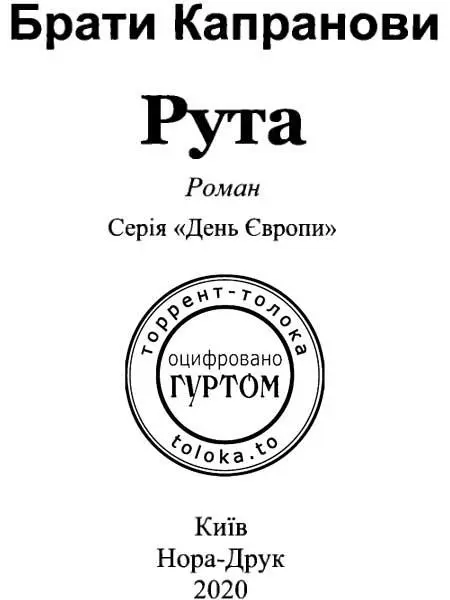 Брати Капранови

Рута

Роман

Серія «День Європи»

торрент-толока
оцифровано
ГУРТОМ
toloka.to

Київ
Нора-Друк
2020